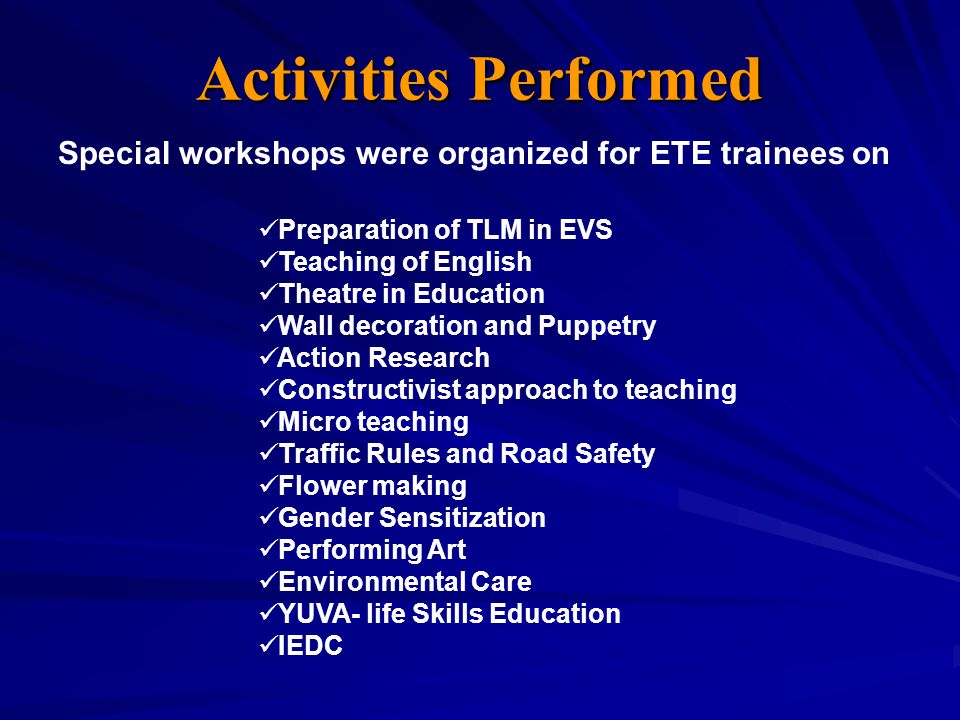 Activities Performed

Special workshops were organized for ETE trainees on

✓Preparation of TLM in EVS
✓Teaching of English
✓Theatre in Education
✓Wall decoration and Puppetry
✓Action Research
✓Constructivist approach to teaching
✓Micro teaching
✓Traffic Rules and Road Safety
✓Flower making
✓Gender Sensitization
✓Performing Art
✓Environmental Care
✓YUVA- life Skills Education
✓IEDC